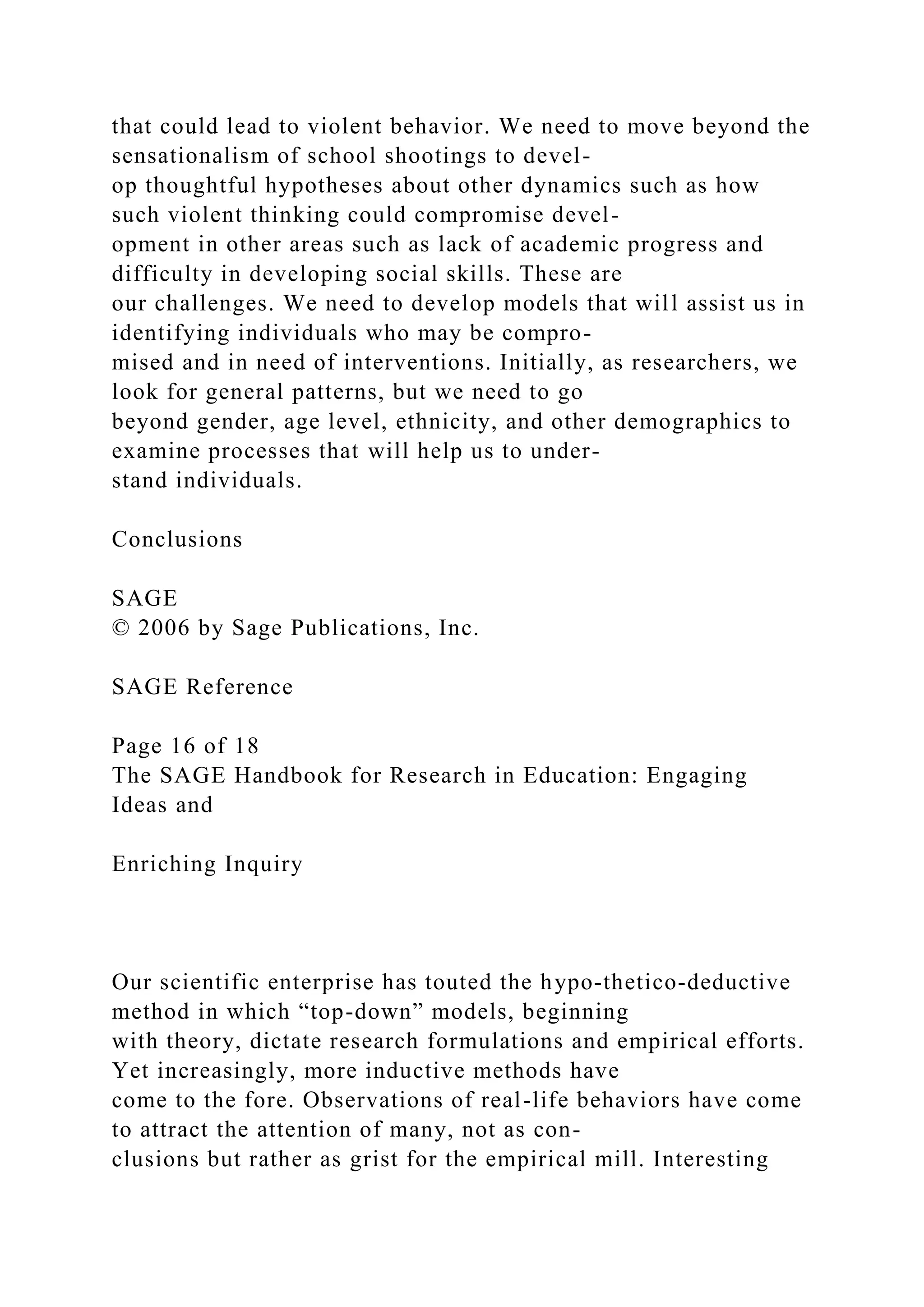 that could lead to violent behavior. We need to move beyond the sensationalism of school shootings to develop thoughtful hypotheses about other dynamics such as how such violent thinking could compromise development in other areas such as lack of academic progress and difficulty in developing social skills. These are our challenges. We need to develop models that will assist us in identifying individuals who may be compromised and in need of interventions. Initially, as researchers, we look for general patterns, but we need to go beyond gender, age level, ethnicity, and other demographics to examine processes that will help us to understand individuals.

Conclusions

SAGE
© 2006 by Sage Publications, Inc.

SAGE Reference

Page 16 of 18
The SAGE Handbook for Research in Education: Engaging Ideas and

Enriching Inquiry

Our scientific enterprise has touted the hypo-thetico-deductive method in which “top-down” models, beginning with theory, dictate research formulations and empirical efforts. Yet increasingly, more inductive methods have come to the fore. Observations of real-life behaviors have come to attract the attention of many, not as conclusions but rather as grist for the empirical mill. Interesting